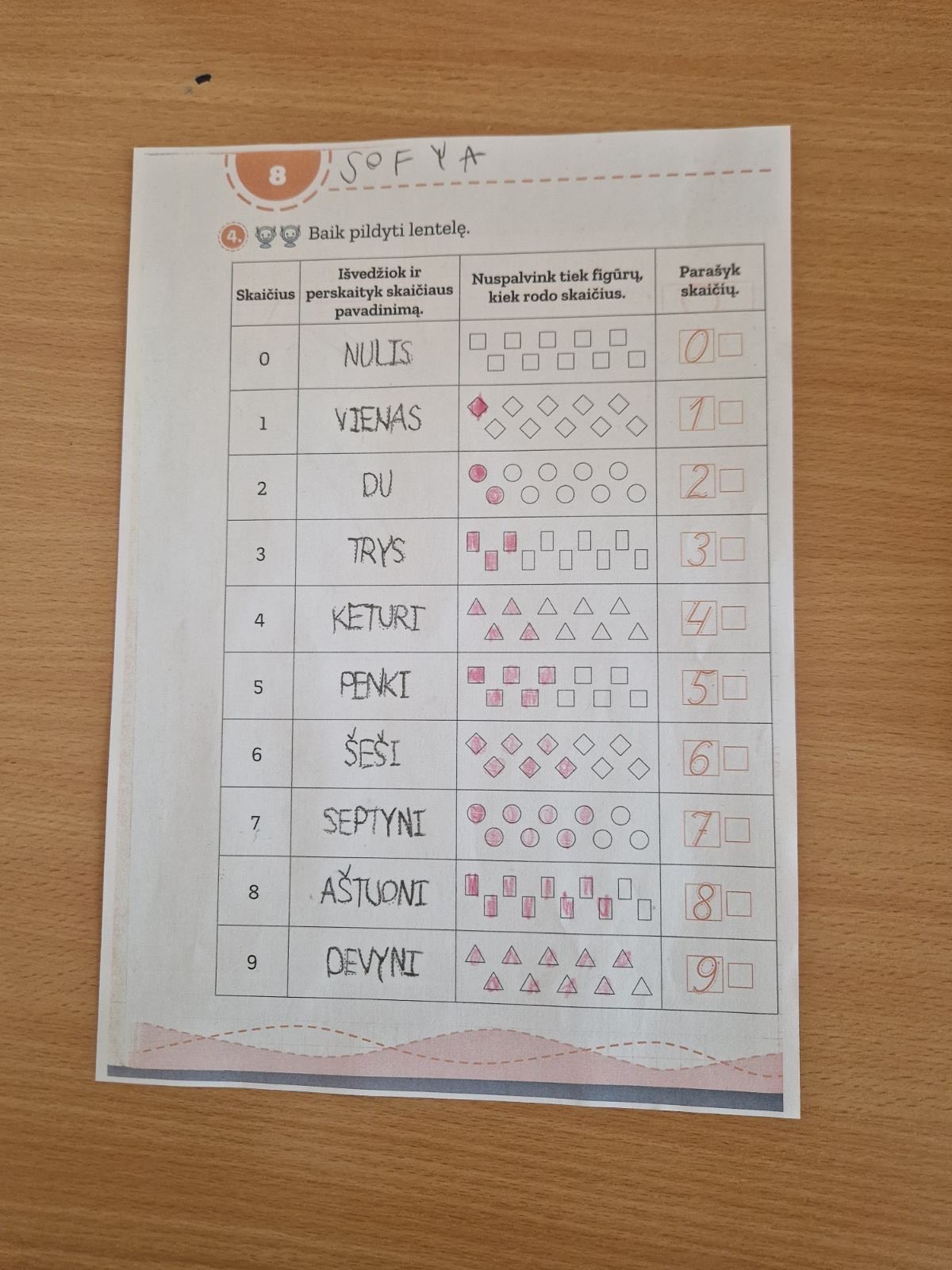 8 SOFYA

4. Baik pildyti lentelę.

| Skaičius | Išvedžiok ir perskaityk skaičiaus pavadinimą. | Nuspalvink tiek figūrų, kiek rodo skaičius. | Parašyk skaičių. |
|---|---|---|---|
| 0 | NULIS | | 0 |
| 1 | VIENAS | | 1 |
| 2 | DU | | 2 |
| 3 | TRYS | | 3 |
| 4 | KETURI | | 4 |
| 5 | PENKI | | 5 |
| 6 | ŠEŠI | | 6 |
| 7 | SEPTYNI | | 7 |
| 8 | AŠTUONI | | 8 |
| 9 | DEVYNI | | 9 |